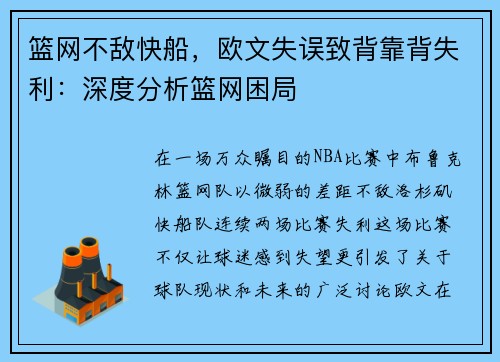 篮网不敌快船，欧文失误致背靠背失利：深度分析篮网困局

在一场万众瞩目的NBA比赛中布鲁克林篮网队以微弱的差距不敌洛杉矶快船队连续两场比赛失利这场比赛不仅让球迷感到失望更引发了关于球队现状和未来的广泛讨论欧文在